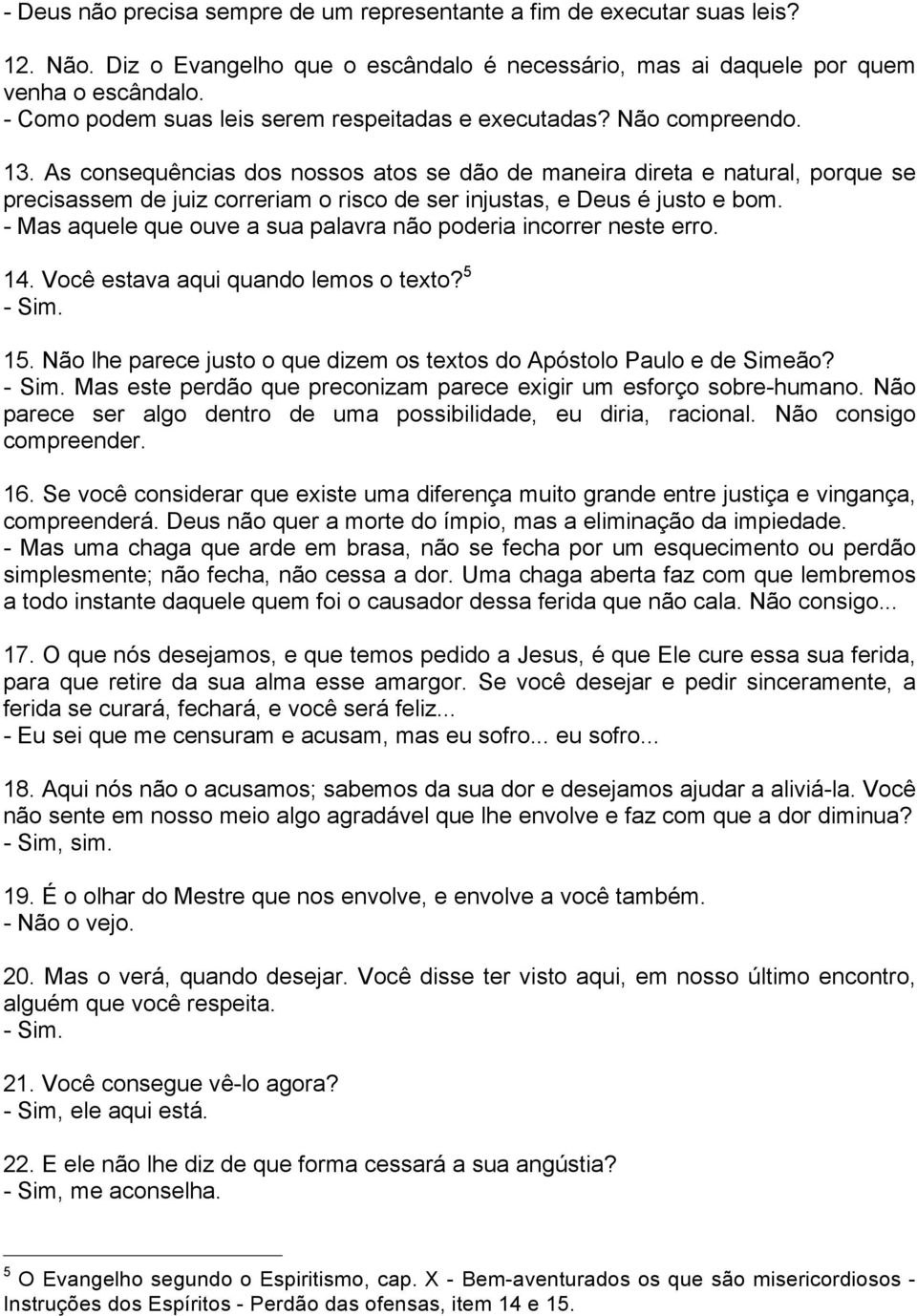 - Deus não precisa sempre de um representante a fim de executar suas leis?

12. Não. Diz o Evangelho que o escândalo é necessário, mas ai daquele por quem venha o escândalo.
- Como podem suas leis serem respeitadas e executadas? Não compreendo.

13. As consequências dos nossos atos se dão de maneira direta e natural, porque se precisassem de juiz correriam o risco de ser injustas, e Deus é justo e bom.
- Mas aquele que ouve a sua palavra não poderia incorrer neste erro.

14. Você estava aqui quando lemos o texto?$^5$
- Sim.

15. Não lhe parece justo o que dizem os textos do Apóstolo Paulo e de Simeão?
- Sim. Mas este perdão que preconizam parece exigir um esforço sobre-humano. Não parece ser algo dentro de uma possibilidade, eu diria, racional. Não consigo compreender.

16. Se você considerar que existe uma diferença muito grande entre justiça e vingança, compreenderá. Deus não quer a morte do ímpio, mas a eliminação da impiedade.
- Mas uma chaga que arde em brasa, não se fecha por um esquecimento ou perdão simplesmente; não fecha, não cessa a dor. Uma chaga aberta faz com que lembremos a todo instante daquele quem foi o causador dessa ferida que não cala. Não consigo...

17. O que nós desejamos, e que temos pedido a Jesus, é que Ele cure essa sua ferida, para que retire da sua alma esse amargor. Se você desejar e pedir sinceramente, a ferida se curará, fechará, e você será feliz...
- Eu sei que me censuram e acusam, mas eu sofro... eu sofro...

18. Aqui nós não o acusamos; sabemos da sua dor e desejamos ajudar a aliviá-la. Você não sente em nosso meio algo agradável que lhe envolve e faz com que a dor diminua?
- Sim, sim.

19. É o olhar do Mestre que nos envolve, e envolve a você também.
- Não o vejo.

20. Mas o verá, quando desejar. Você disse ter visto aqui, em nosso último encontro, alguém que você respeita.
- Sim.

21. Você consegue vê-lo agora?
- Sim, ele aqui está.

22. E ele não lhe diz de que forma cessará a sua angústia?
- Sim, me aconselha.

$^5$ O Evangelho segundo o Espiritismo, cap. X - Bem-aventurados os que são misericordiosos - Instruções dos Espíritos - Perdão das ofensas, item 14 e 15.